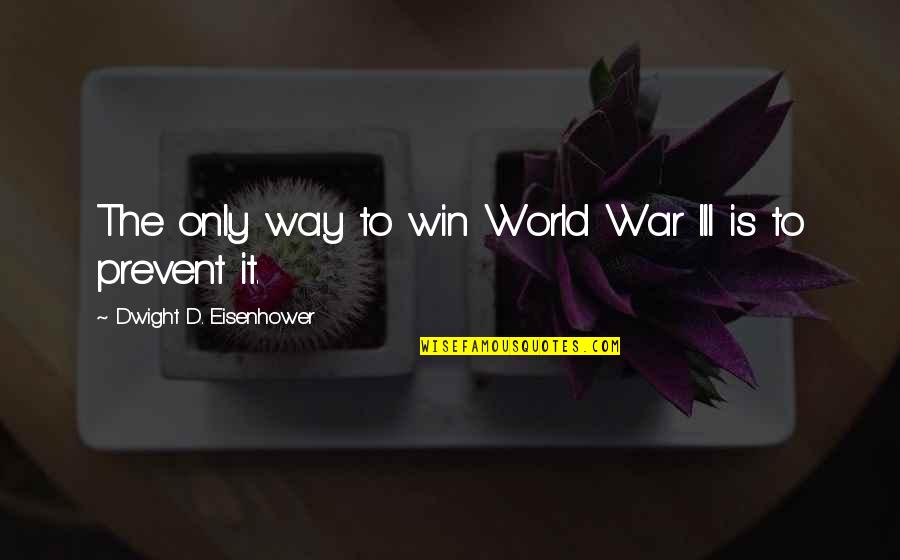 The only way to win World War III is to prevent it.

~ Dwight D. Eisenhower

WISEFAMOUSQUOTES.COM